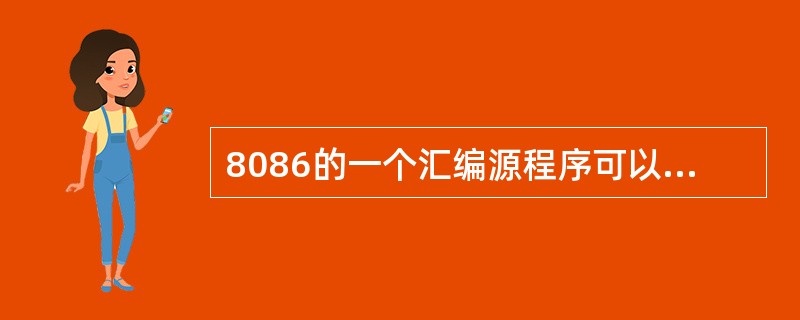 8086的一个汇编源程序可以...